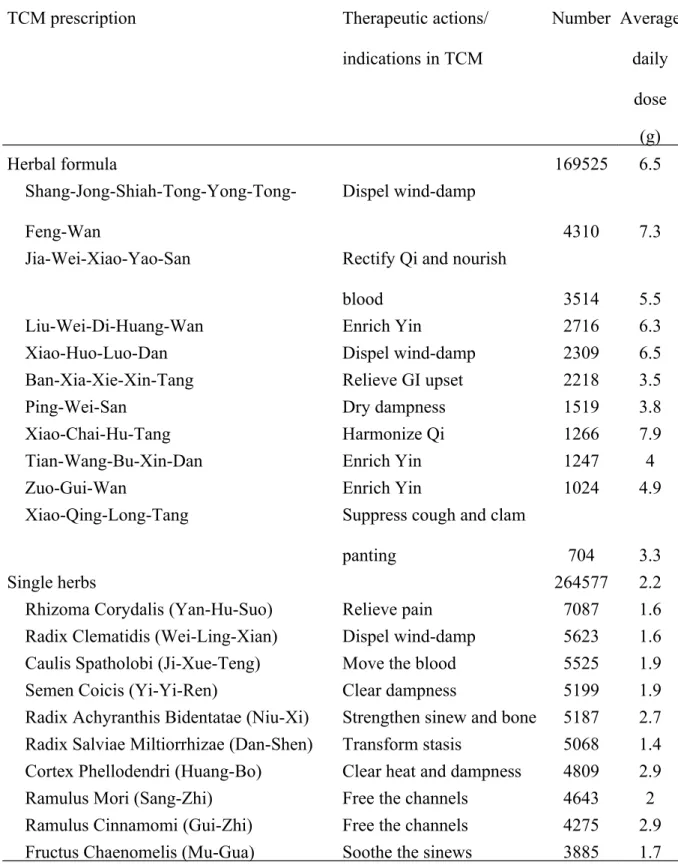 | TCM prescription | Therapeutic actions/ indications in TCM | Number | Average daily dose (g) |
|---|---|---|---|
| Herbal formula | | 169525 | 6.5 |
| Shang-Jong-Shiah-Tong-Yong-Tong-Feng-Wan | Dispel wind-damp | 4310 | 7.3 |
| Jia-Wei-Xiao-Yao-San | Rectify Qi and nourish blood | 3514 | 5.5 |
| Liu-Wei-Di-Huang-Wan | Enrich Yin | 2716 | 6.3 |
| Xiao-Huo-Luo-Dan | Dispel wind-damp | 2309 | 6.5 |
| Ban-Xia-Xie-Xin-Tang | Relieve GI upset | 2218 | 3.5 |
| Ping-Wei-San | Dry dampness | 1519 | 3.8 |
| Xiao-Chai-Hu-Tang | Harmonize Qi | 1266 | 7.9 |
| Tian-Wang-Bu-Xin-Dan | Enrich Yin | 1247 | 4 |
| Zuo-Gui-Wan | Enrich Yin | 1024 | 4.9 |
| Xiao-Qing-Long-Tang | Suppress cough and clam panting | 704 | 3.3 |
| Single herbs | | 264577 | 2.2 |
| Rhizoma Corydalis (Yan-Hu-Suo) | Relieve pain | 7087 | 1.6 |
| Radix Clematidis (Wei-Ling-Xian) | Dispel wind-damp | 5623 | 1.6 |
| Caulis Spatholobi (Ji-Xue-Teng) | Move the blood | 5525 | 1.9 |
| Semen Coicis (Yi-Yi-Ren) | Clear dampness | 5199 | 1.9 |
| Radix Achyranthis Bidentatae (Niu-Xi) | Strengthen sinew and bone | 5187 | 2.7 |
| Radix Salviae Miltiorrhizae (Dan-Shen) | Transform stasis | 5068 | 1.4 |
| Cortex Phellodendri (Huang-Bo) | Clear heat and dampness | 4809 | 2.9 |
| Ramulus Mori (Sang-Zhi) | Free the channels | 4643 | 2 |
| Ramulus Cinnamomi (Gui-Zhi) | Free the channels | 4275 | 2.9 |
| Fructus Chaenomelis (Mu-Gua) | Soothe the sinews | 3885 | 1.7 |